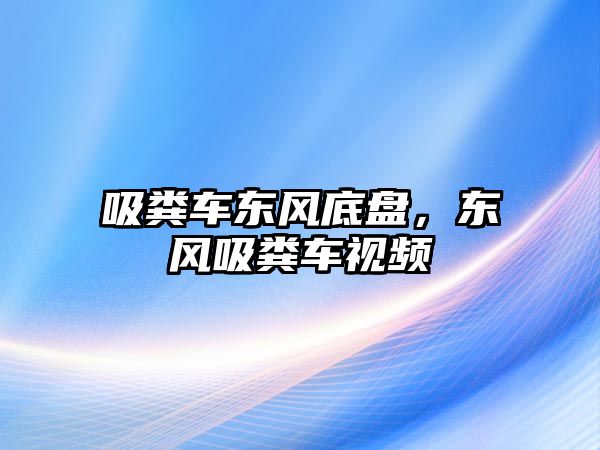 吸粪车东风底盘，东风吸粪车视频